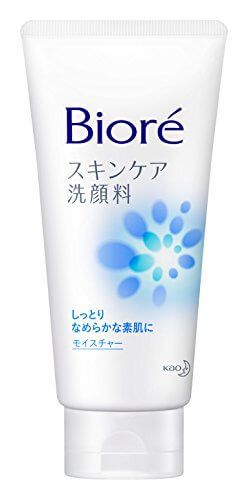 Bioré
スキンケア
洗顔料

しっとり
なめらかな素肌に
モイスチャー

Kao